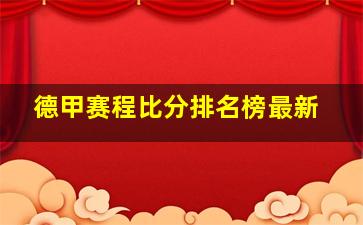 德甲赛程比分排名榜最新